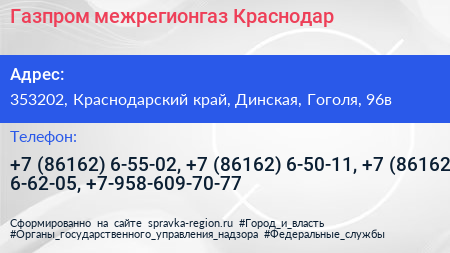 Газпром межрегионгаз Краснодар

Адрес:

353202, Краснодарский край, Динская, Гоголя, 96в

Телефон:

+7 (86162) 6-55-02, +7 (86162) 6-50-11, +7 (86162 6-62-05, +7-958-609-70-77

Сформированно на сайте spravka-region.ru #Город_и_власть #Органы_государственного_управления_надзора #Федеральные_службы